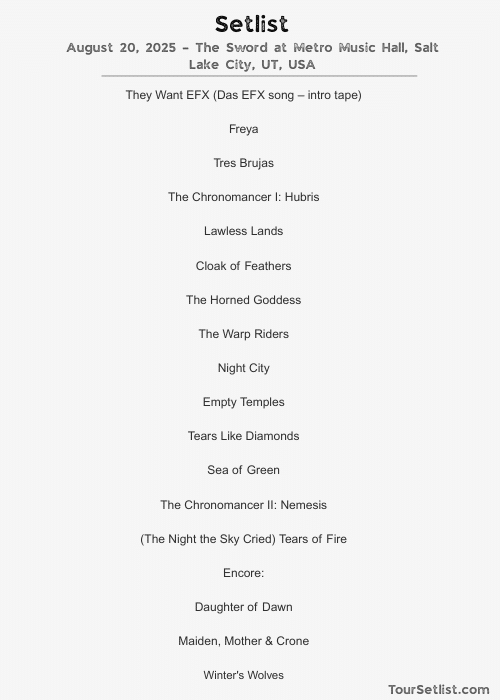 Setlist

August 20, 2025 – The Sword at Metro Music Hall, Salt Lake City, UT, USA

They Want EFX (Das EFX song – intro tape)

Freya

Tres Brujas

The Chronomancer I: Hubris

Lawless Lands

Cloak of Feathers

The Horned Goddess

The Warp Riders

Night City

Empty Temples

Tears Like Diamonds

Sea of Green

The Chronomancer II: Nemesis

(The Night the Sky Cried) Tears of Fire

Encore:

Daughter of Dawn

Maiden, Mother & Crone

Winter's Wolves

TourSetlist.com